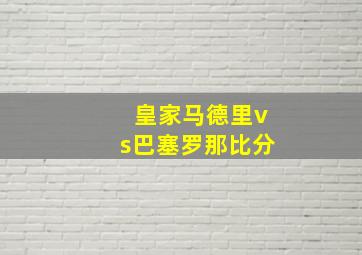 皇家马德里vs巴塞罗那比分